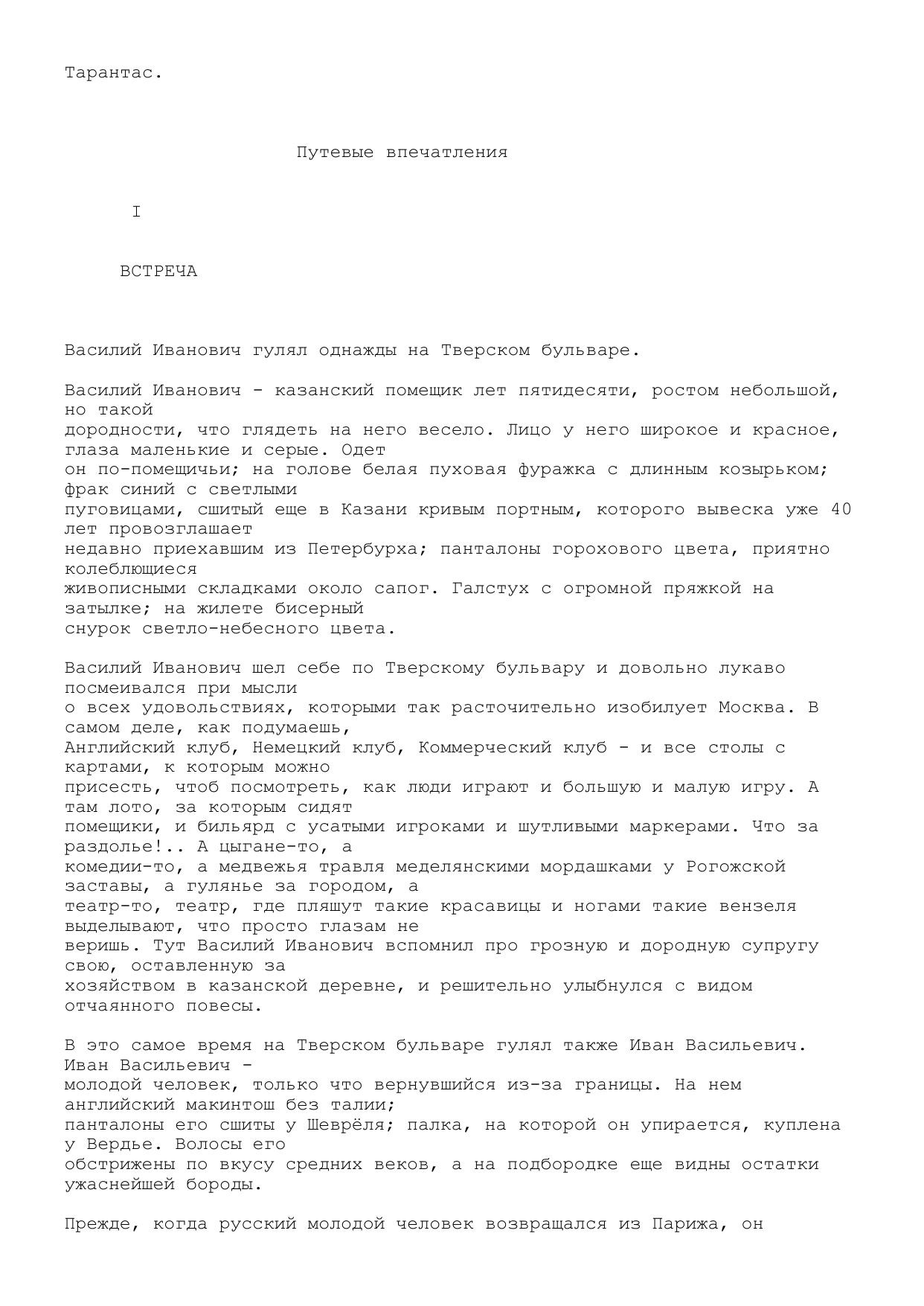 Тарантас.

Путевые впечатления

I

ВСТРЕЧА

Василий Иванович гулял однажды на Тверском бульваре.

Василий Иванович - казанский помещик лет пятидесяти, ростом небольшой, но такой дородности, что глядеть на него весело. Лицо у него широкое и красное, глаза маленькие и серые. Одет он по-помещичьи; на голове белая пуховая фуражка с длинным козырьком; фрак синий с светлыми пуговицами, сшитый еще в Казани кривым портным, которого вывеска уже 40 лет провозглашает недавно приехавшим из Петербурха; панталоны горохового цвета, приятно колеблющиеся живописными складками около сапог. Галстух с огромной пряжкой на затылке; на жилете бисерный снурок светло-небесного цвета.

Василий Иванович шел себе по Тверскому бульвару и довольно лукаво посмеивался при мысли о всех удовольствиях, которыми так расточительно изобилует Москва. В самом деле, как подумаешь, Английский клуб, Немецкий клуб, Коммерческий клуб - и все столы с картами, к которым можно присесть, чтоб посмотреть, как люди играют и большую и малую игру. А там лото, за которым сидят помещики, и бильярд с усатыми игроками и шутливыми маркерами. Что за раздолье!.. А цыгане-то, а комедии-то, а медвежья травля меделянскими мордашками у Рогожской заставы, а гулянье за городом, а театр-то, театр, где пляшут такие красавицы и ногами такие вензеля выделывают, что просто глазам не веришь. Тут Василий Иванович вспомнил про грозную и дородную супругу свою, оставленную за хозяйством в казанской деревне, и решительно улыбнулся с видом отчаянного повесы.

В это самое время на Тверском бульваре гулял также Иван Васильевич. Иван Васильевич - молодой человек, только что вернувшийся из-за границы. На нем английский макинтош без талии; панталоны его сшиты у Шеврёля; палка, на которой он упирается, куплена у Вердье. Волосы его обстрижены по вкусу средних веков, а на подбородке еще видны остатки ужаснейшей бороды.

Прежде, когда русский молодой человек возвращался из Парижа, он